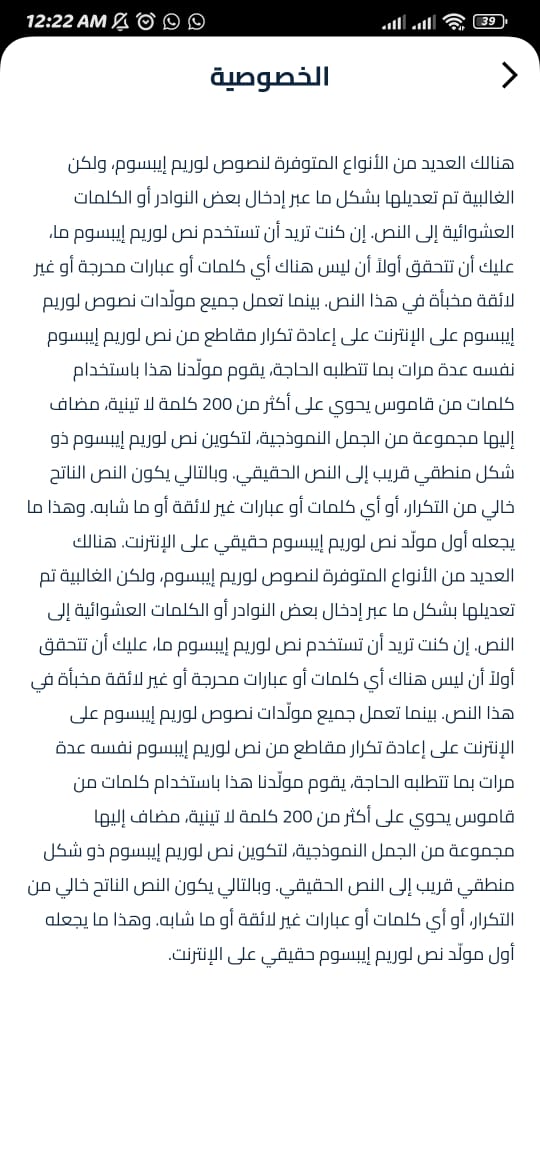 12:22 AM 39

الخصوصية

هنالك العديد من الأنواع المتوفرة لنصوص لوريم إيبسوم، ولكن الغالبية تم تعديلها بشكل ما عبر إدخال بعض النوادر أو الكلمات العشوائية إلى النص. إن كنت تريد أن تستخدم نص لوريم إيبسوم ما، عليك أن تتحقق أولاً أن ليس هناك أي كلمات أو عبارات محرجة أو غير لائقة مخبأة في هذا النص. بينما تعمل جميع مولّدات نصوص لوريم إيبسوم على الإنترنت على إعادة تكرار مقاطع من نص لوريم إيبسوم نفسه عدة مرات بما تتطلبه الحاجة، يقوم مولّدنا هذا باستخدام كلمات من قاموس يحوي على أكثر من 200 كلمة لا تينية، مضاف إليها مجموعة من الجمل النموذجية، لتكوين نص لوريم إيبسوم ذو شكل منطقي قريب إلى النص الحقيقي. وبالتالي يكون النص الناتج خالي من التكرار، أو أي كلمات أو عبارات غير لائقة أو ما شابه. وهذا ما يجعله أول مولّد نص لوريم إيبسوم حقيقي على الإنترنت. هنالك العديد من الأنواع المتوفرة لنصوص لوريم إيبسوم، ولكن الغالبية تم تعديلها بشكل ما عبر إدخال بعض النوادر أو الكلمات العشوائية إلى النص. إن كنت تريد أن تستخدم نص لوريم إيبسوم ما، عليك أن تتحقق أولاً أن ليس هناك أي كلمات أو عبارات محرجة أو غير لائقة مخبأة في هذا النص. بينما تعمل جميع مولّدات نصوص لوريم إيبسوم على الإنترنت على إعادة تكرار مقاطع من نص لوريم إيبسوم نفسه عدة مرات بما تتطلبه الحاجة، يقوم مولّدنا هذا باستخدام كلمات من قاموس يحوي على أكثر من 200 كلمة لا تينية، مضاف إليها مجموعة من الجمل النموذجية، لتكوين نص لوريم إيبسوم ذو شكل منطقي قريب إلى النص الحقيقي. وبالتالي يكون النص الناتج خالي من التكرار، أو أي كلمات أو عبارات غير لائقة أو ما شابه. وهذا ما يجعله أول مولّد نص لوريم إيبسوم حقيقي على الإنترنت.